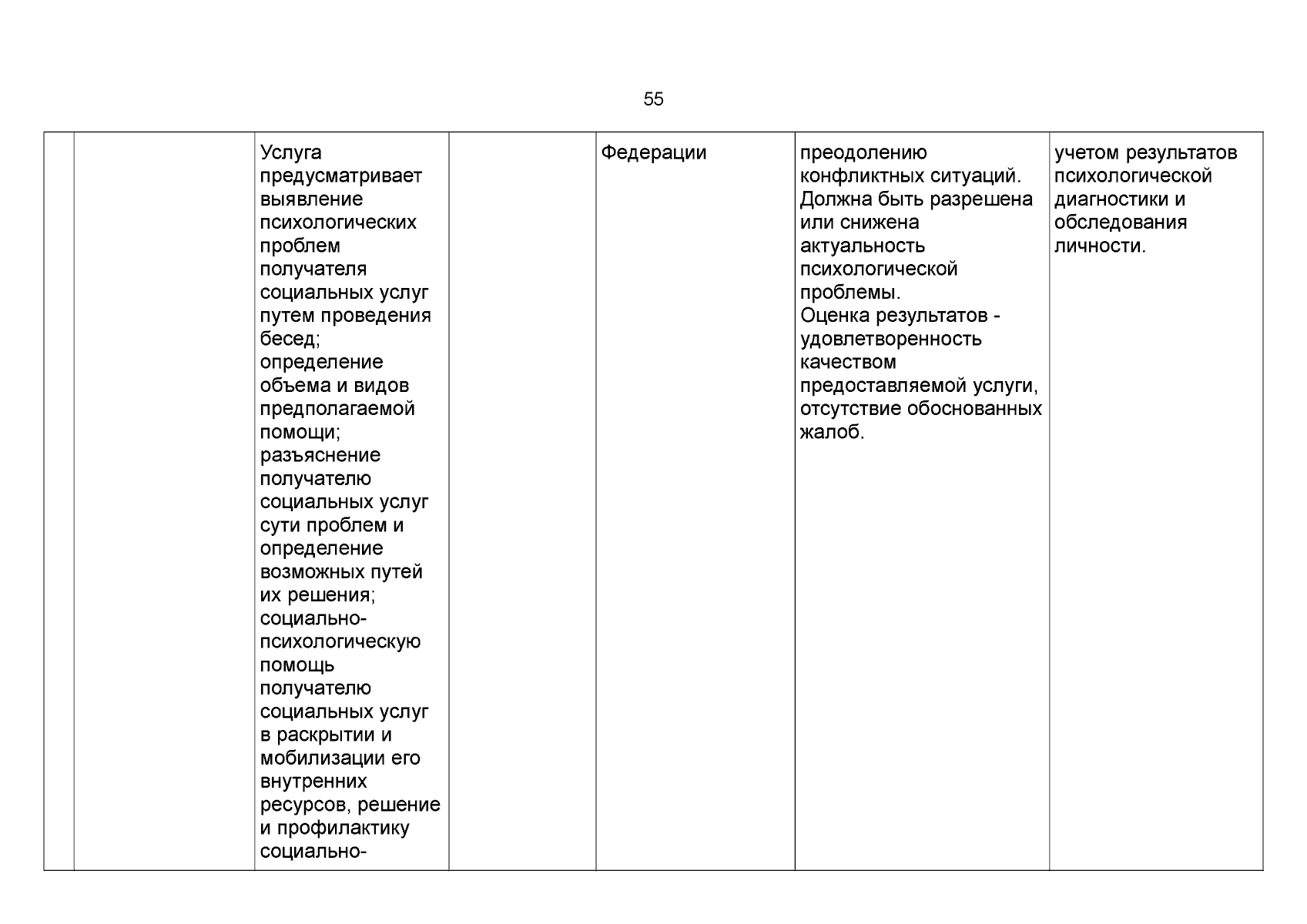 55

| | | | | | | |
|---|---|---|---|---|---|---|
| | | Услуга предусматривает выявление психологических проблем получателя социальных услуг путем проведения бесед; определение объема и видов предполагаемой помощи; разъяснение получателю социальных услуг сути проблем и определение возможных путей их решения; социально-психологическую помощь получателю социальных услуг в раскрытии и мобилизации его внутренних ресурсов, решение и профилактику социально- | | Федерации | преодолению конфликтных ситуаций. Должна быть разрешена или снижена актуальность психологической проблемы. Оценка результатов - удовлетворенность качеством предоставляемой услуги, отсутствие обоснованных жалоб. | учетом результатов психологической диагностики и обследования личности. |